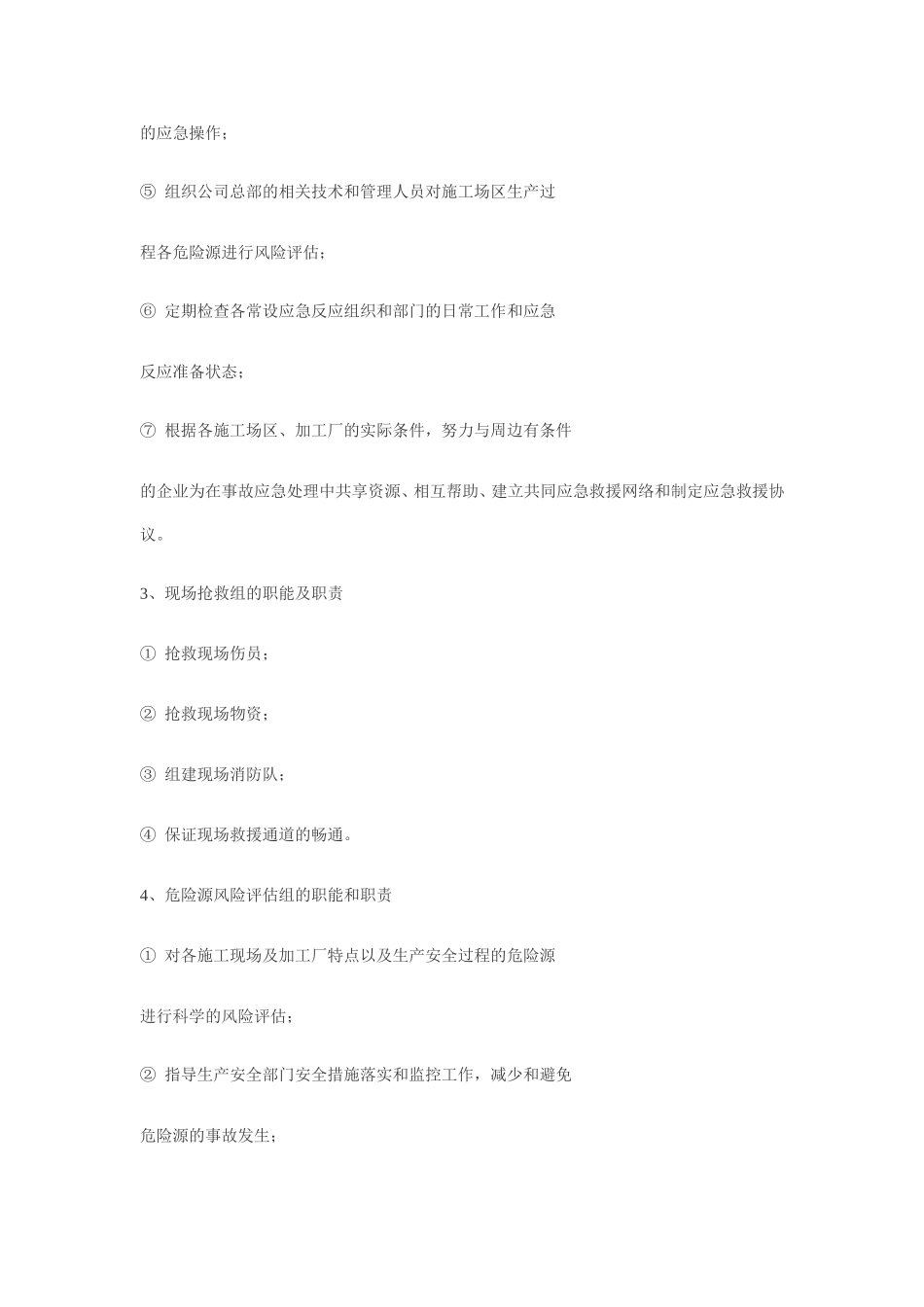 的应急操作；

⑤ 组织公司总部的相关技术和管理人员对施工场区生产过程各危险源进行风险评估；

⑥ 定期检查各常设应急反应组织和部门的日常工作和应急反应准备状态；

⑦ 根据各施工场区、加工厂的实际条件，努力与周边有条件的企业为在事故应急处理中共享资源、相互帮助、建立共同应急救援网络和制定应急救援协议。

3、现场抢救组的职能及职责

① 抢救现场伤员；

② 抢救现场物资；

③ 组建现场消防队；

④ 保证现场救援通道的畅通。

4、危险源风险评估组的职能和职责

① 对各施工现场及加工厂特点以及生产安全过程的危险源进行科学的风险评估；

② 指导生产安全部门安全措施落实和监控工作，减少和避免危险源的事故发生；